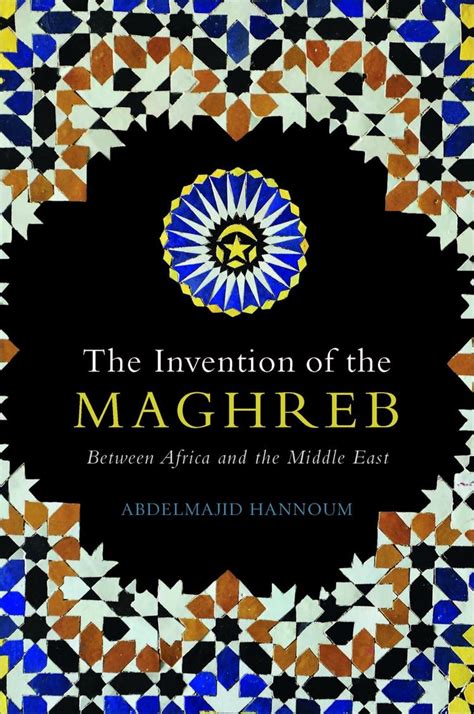 The Invention of the
MAGHREB
Between Africa and the Middle East
ABDELMAJID HANNOUM